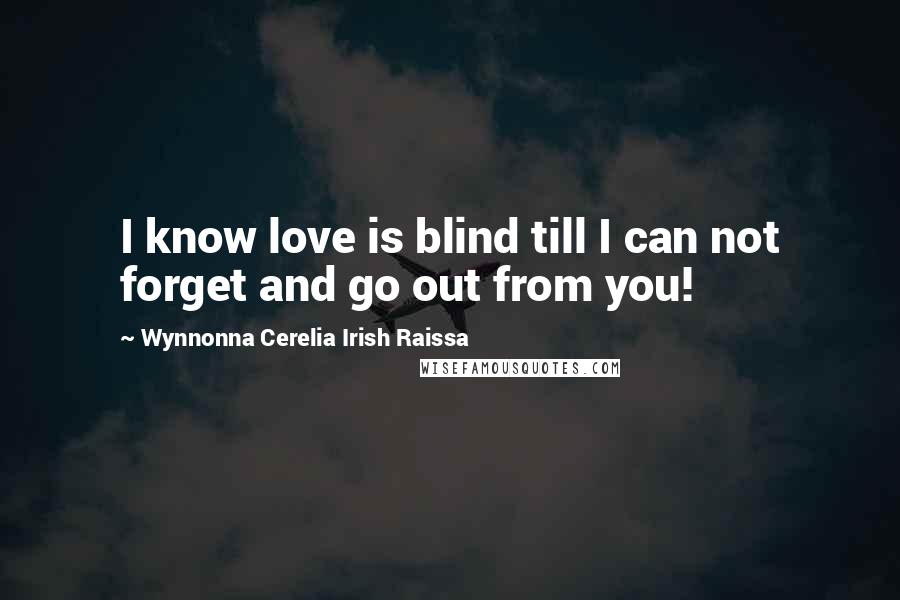 I know love is blind till I can not forget and go out from you!

~ Wynnonna Cerelia Irish Raissa

WISEFAMOUSQUOTES.COM